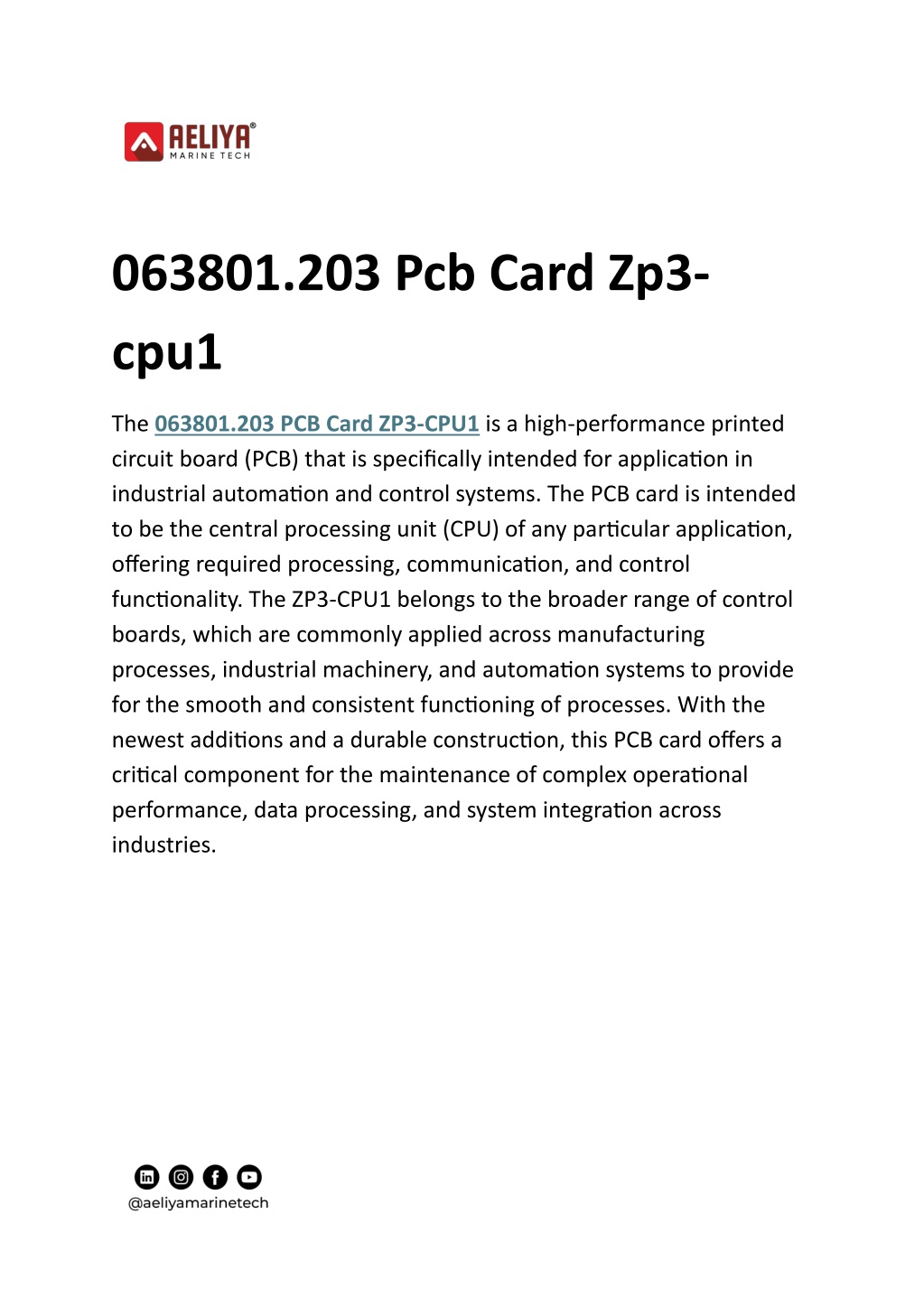 AELIYA®
MARINE TECH

063801.203 Pcb Card Zp3-cpu1

The 063801.203 PCB Card ZP3-CPU1 is a high-performance printed circuit board (PCB) that is specifically intended for application in industrial automation and control systems. The PCB card is intended to be the central processing unit (CPU) of any particular application, offering required processing, communication, and control functionality. The ZP3-CPU1 belongs to the broader range of control boards, which are commonly applied across manufacturing processes, industrial machinery, and automation systems to provide for the smooth and consistent functioning of processes. With the newest additions and a durable construction, this PCB card offers a critical component for the maintenance of complex operational performance, data processing, and system integration across industries.

@aeliyamarinetech